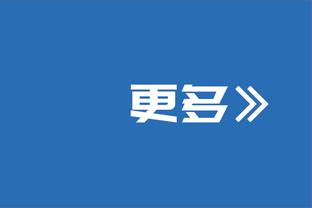 更多》